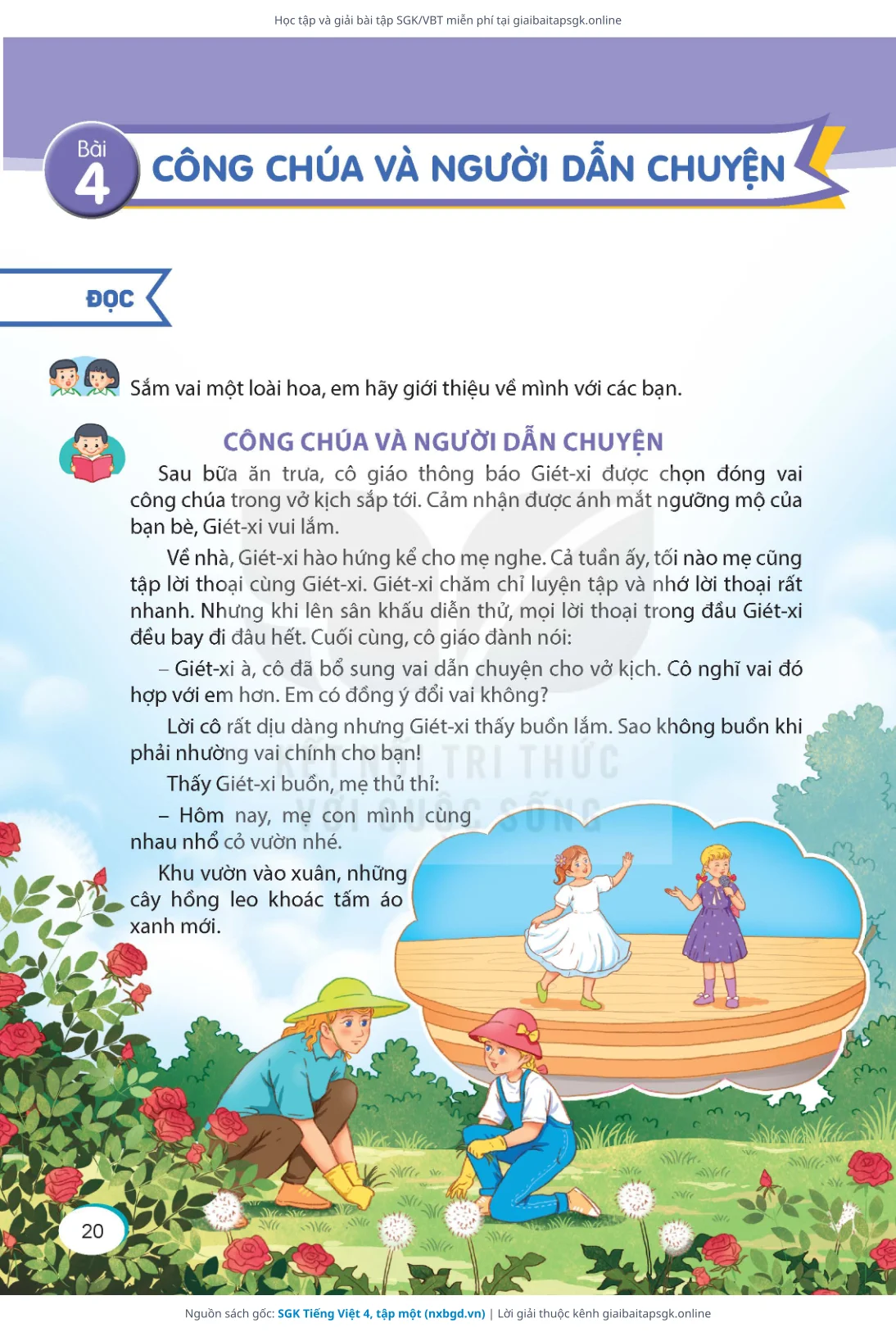 Học tập và giải bài tập SGK/VBT miễn phí tại giaibaitapsgk.online

Bài 4 CÔNG CHÚA VÀ NGƯỜI DẪN CHUYỆN

ĐỌC

Sắm vai một loài hoa, em hãy giới thiệu về mình với các bạn.

CÔNG CHÚA VÀ NGƯỜI DẪN CHUYỆN

Sau bữa ăn trưa, cô giáo thông báo Giét-xi được chọn đóng vai công chúa trong vở kịch sắp tới. Cảm nhận được ánh mắt ngưỡng mộ của bạn bè, Giét-xi vui lắm.

Về nhà, Giét-xi hào hứng kể cho mẹ nghe. Cả tuần ấy, tối nào mẹ cũng tập lời thoại cùng Giét-xi. Giét-xi chăm chỉ luyện tập và nhớ lời thoại rất nhanh. Nhưng khi lên sân khấu diễn thử, mọi lời thoại trong đầu Giét-xi đều bay đi đâu hết. Cuối cùng, cô giáo đành nói:

– Giét-xi à, cô đã bổ sung vai dẫn chuyện cho vở kịch. Cô nghĩ vai đó hợp với em hơn. Em có đồng ý đổi vai không?

Lời cô rất dịu dàng nhưng Giét-xi thấy buồn lắm. Sao không buồn khi phải nhường vai chính cho bạn!

Thấy Giét-xi buồn, mẹ thủ thỉ:

– Hôm nay, mẹ con mình cùng nhau nhổ cỏ vườn nhé.

Khu vườn vào xuân, những cây hồng leo khoác tấm áo xanh mới.

KẾT NỐI TRI THỨC VỚI CUỘC SỐNG

20

Nguồn sách gốc: SGK Tiếng Việt 4, tập một (nxbgd.vn) | Lời giải thuộc kênh giaibaitapsgk.online